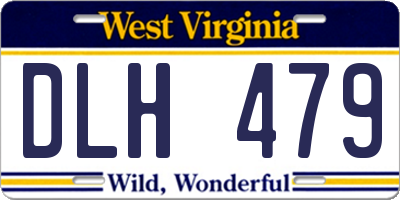 West Virginia

DLH 479

Wild, Wonderful